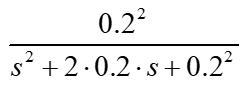 $\frac{0.2^2}{s^2 + 2 \cdot 0.2 \cdot s + 0.2^2}$